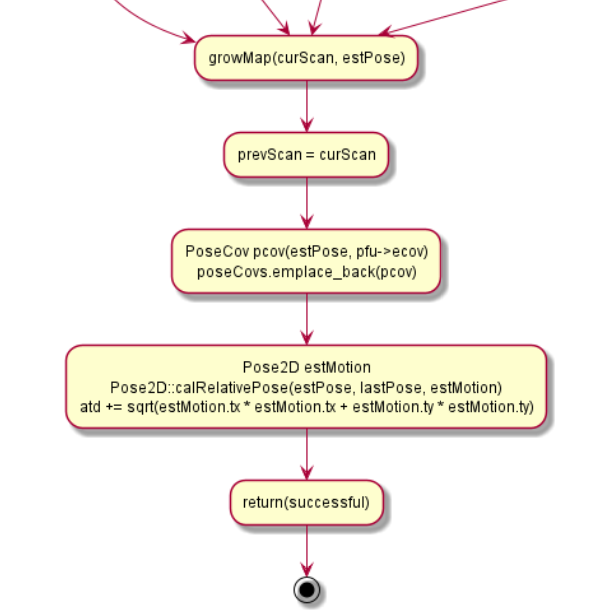 growMap(curScan, estPose)

prevScan = curScan

PoseCov pcov(estPose, pfu->ecov)
poseCovs.emplace_back(pcov)

Pose2D estMotion
Pose2D::calRelativePose(estPose, lastPose, estMotion)
atd += sqrt(estMotion.tx * estMotion.tx + estMotion.ty * estMotion.ty)

return(successful)